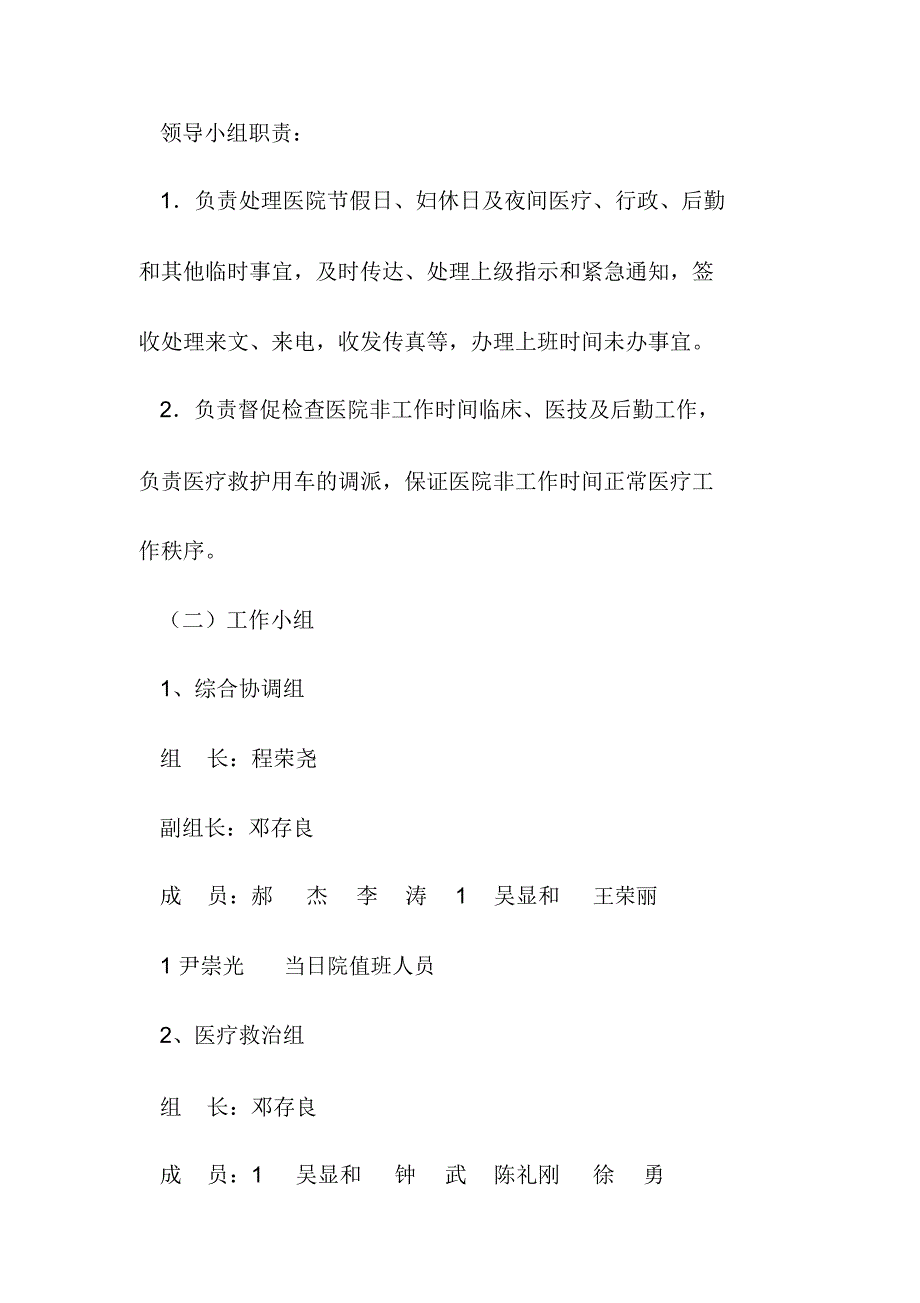 领导小组职责：

1．负责处理医院节假日、妇休日及夜间医疗、行政、后勤和其他临时事宜，及时传达、处理上级指示和紧急通知，签收处理来文、来电，收发传真等，办理上班时间未办事宜。

2．负责督促检查医院非工作时间临床、医技及后勤工作，负责医疗救护用车的调派，保证医院非工作时间正常医疗工作秩序。

（二）工作小组

1、综合协调组

组　长：程荣尧

副组长：邓存良

成　员：郝　杰　李　涛　1　吴显和　王荣丽

1 尹崇光　当日院值班人员

2、医疗救治组

组　长：邓存良

成　员：1　吴显和　钟　武　陈礼刚　徐　勇